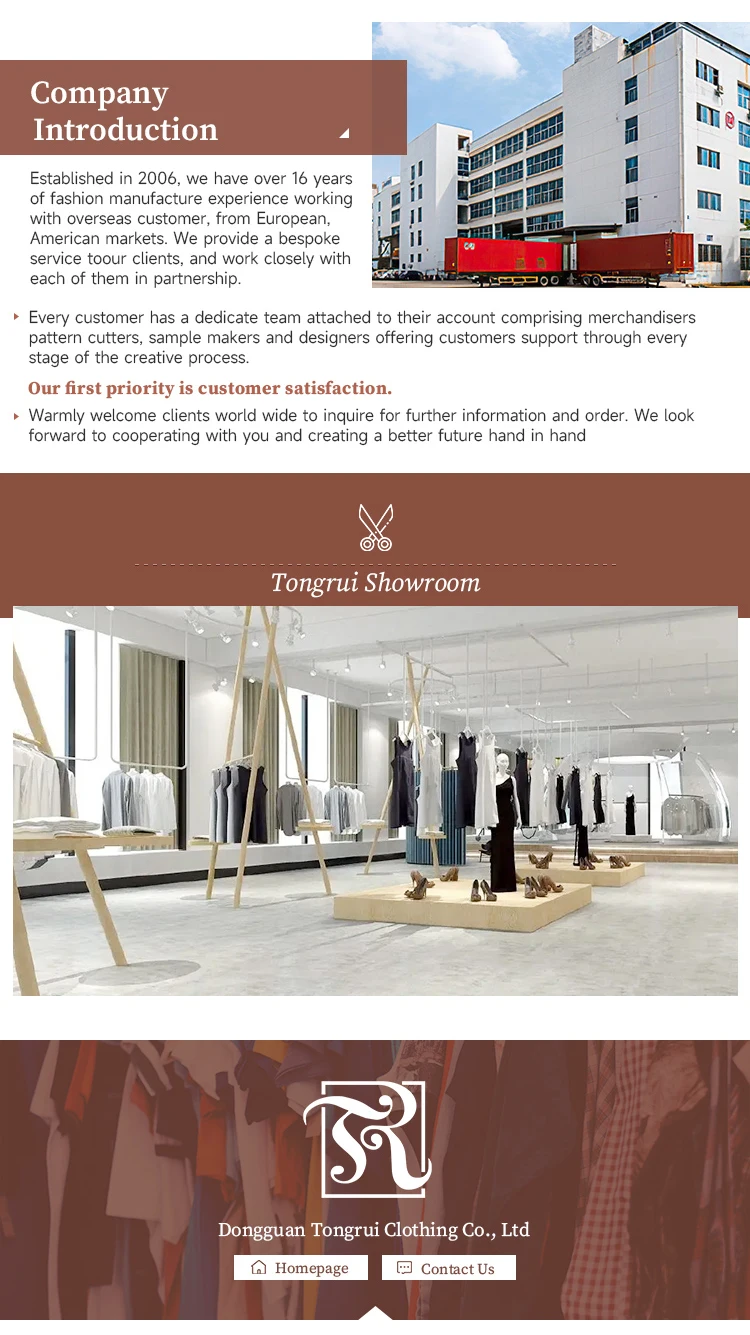 Company Introduction

Established in 2006, we have over 16 years of fashion manufacture experience working with overseas customer, from European, American markets. We provide a bespoke service toour clients, and work closely with each of them in partnership.

Every customer has a dedicate team attached to their account comprising merchandisers pattern cutters, sample makers and designers offering customers support through every stage of the creative process.

Our first priority is customer satisfaction.

Warmly welcome clients world wide to inquire for further information and order. We look forward to cooperating with you and creating a better future hand in hand

Tongrui Showroom

Dongguan Tongrui Clothing Co., Ltd

Homepage

Contact Us